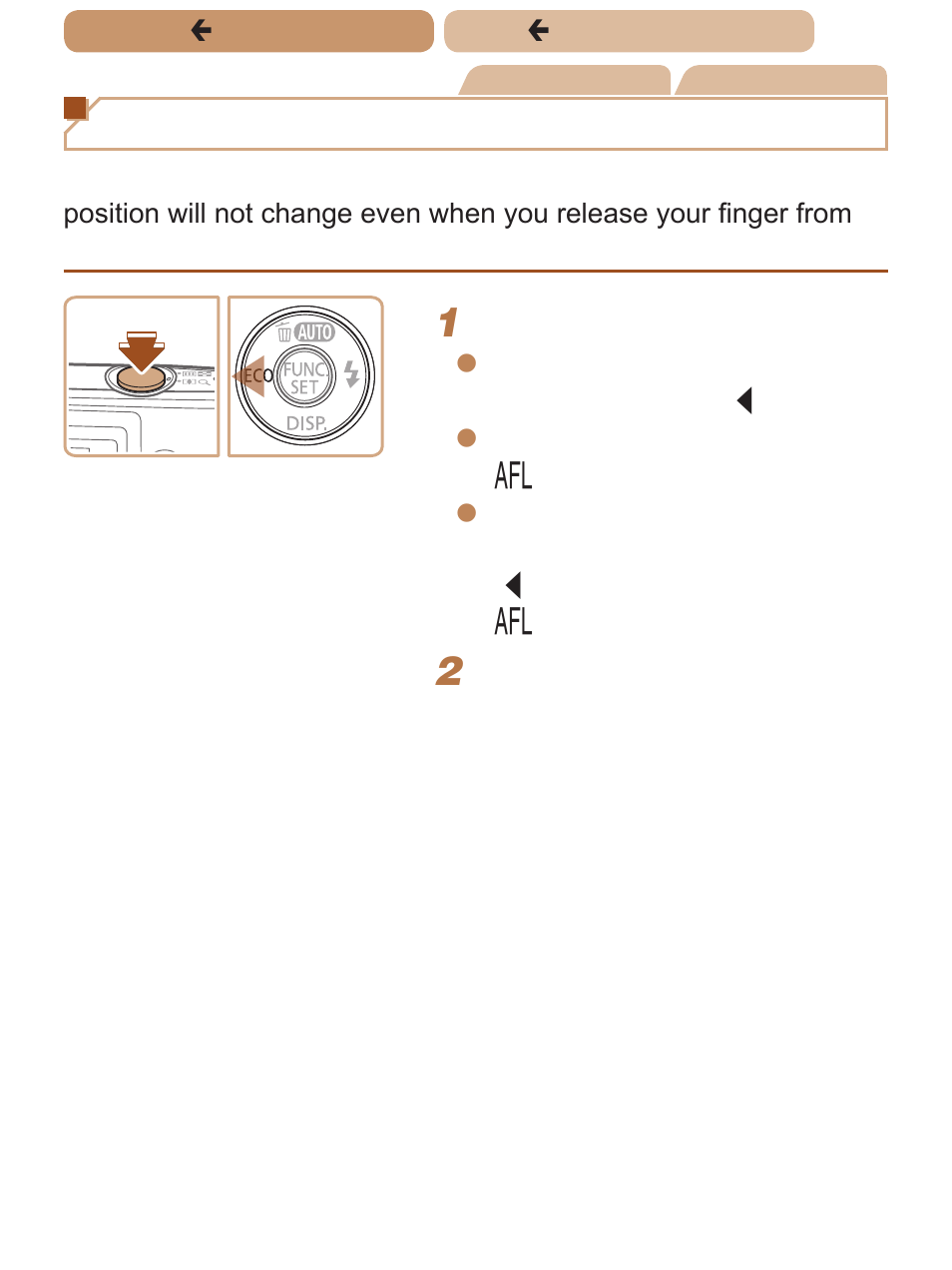 position will not change even when you release your finger from

AUTO

ECO

FUNC. SET

DISP.

1

AFL

AFL

2